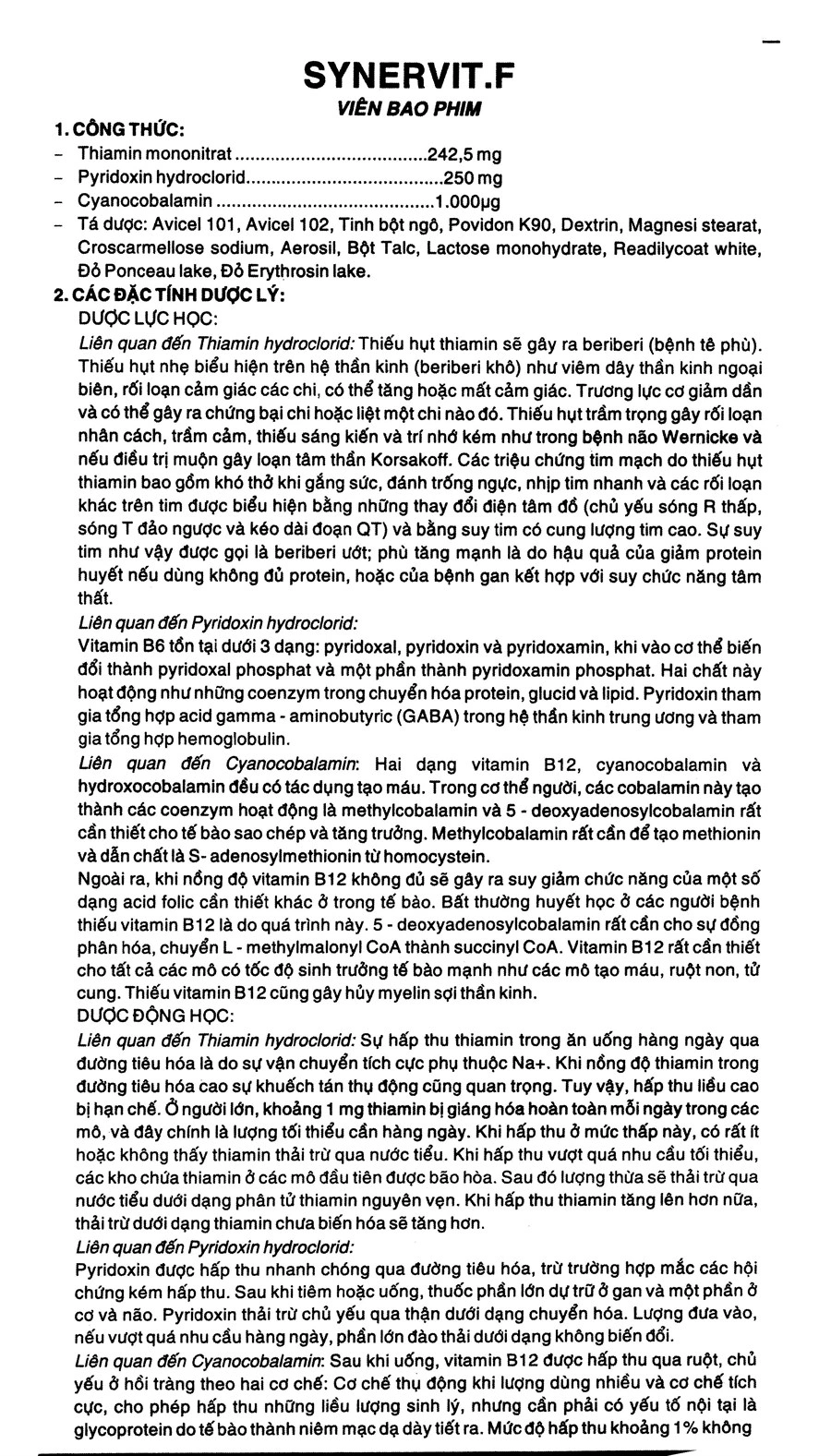 SYNERVIT.F

VIÊN BAO PHIM

1. CÔNG THỨC:

- Thiamin mononitrat 242,5 mg
- Pyridoxin hydroclorid 250 mg
- Cyanocobalamin 1.000μg
- Tá dược: Avicel 101, Avicel 102, Tinh bột ngô, Povidon K90, Dextrin, Magnesi stearat, Croscarmellose sodium, Aerosil, Bột Talc, Lactose monohydrate, Readilycoat white, Đỏ Ponceau lake, Đỏ Erythrosin lake.

2. CÁC ĐẶC TÍNH DƯỢC LÝ:

DƯỢC LỰC HỌC:

Liên quan đến Thiamin hydroclorid: Thiếu hụt thiamin sẽ gây ra beriberi (bệnh tê phù). Thiếu hụt nhẹ biểu hiện trên hệ thần kinh (beriberi khô) như viêm dây thần kinh ngoại biên, rối loạn cảm giác các chi, có thể tăng hoặc mất cảm giác. Trương lực cơ giảm dần và có thể gây ra chứng bại chi hoặc liệt một chi nào đó. Thiếu hụt trầm trọng gây rối loạn nhân cách, trầm cảm, thiếu sáng kiến và trí nhớ kém như trong bệnh não Wernicke và nếu điều trị muộn gây loạn tâm thần Korsakoff. Các triệu chứng tim mạch do thiếu hụt thiamin bao gồm khó thở khi gắng sức, đánh trống ngực, nhịp tim nhanh và các rối loạn khác trên tim được biểu hiện bằng những thay đổi điện tâm đồ (chủ yếu sóng R thấp, sóng T đảo ngược và kéo dài đoạn QT) và bằng suy tim có cung lượng tim cao. Sự suy tim như vậy được gọi là beriberi ướt; phù tăng mạnh là do hậu quả của giảm protein huyết nếu dùng không đủ protein, hoặc của bệnh gan kết hợp với suy chức năng tâm thất.

Liên quan đến Pyridoxin hydroclorid:

Vitamin B6 tồn tại dưới 3 dạng: pyridoxal, pyridoxin và pyridoxamin, khi vào cơ thể biến đổi thành pyridoxal phosphat và một phần thành pyridoxamin phosphat. Hai chất này hoạt động như những coenzym trong chuyển hóa protein, glucid và lipid. Pyridoxin tham gia tổng hợp acid gamma - aminobutyric (GABA) trong hệ thần kinh trung ương và tham gia tổng hợp hemoglobulin.

Liên quan đến Cyanocobalamin: Hai dạng vitamin B12, cyanocobalamin và hydroxocobalamin đều có tác dụng tạo máu. Trong cơ thể người, các cobalamin này tạo thành các coenzym hoạt động là methylcobalamin và 5 - deoxyadenosylcobalamin rất cần thiết cho tế bào sao chép và tăng trưởng. Methylcobalamin rất cần để tạo methionin và dẫn chất là S- adenosylmethionin từ homocystein.

Ngoài ra, khi nồng độ vitamin B12 không đủ sẽ gây ra suy giảm chức năng của một số dạng acid folic cần thiết khác ở trong tế bào. Bất thường huyết học ở các người bệnh thiếu vitamin B12 là do quá trình này. 5 - deoxyadenosylcobalamin rất cần cho sự đồng phân hóa, chuyển L - methylmalonyl CoA thành succinyl CoA. Vitamin B12 rất cần thiết cho tất cả các mô có tốc độ sinh trưởng tế bào mạnh như các mô tạo máu, ruột non, tử cung. Thiếu vitamin B12 cũng gây hủy myelin sợi thần kinh.

DƯỢC ĐỘNG HỌC:

Liên quan đến Thiamin hydroclorid: Sự hấp thu thiamin trong ăn uống hàng ngày qua đường tiêu hóa là do sự vận chuyển tích cực phụ thuộc Na+. Khi nồng độ thiamin trong đường tiêu hóa cao sự khuếch tán thụ động cũng quan trọng. Tuy vậy, hấp thu liều cao bị hạn chế. Ở người lớn, khoảng 1 mg thiamin bị giáng hóa hoàn toàn mỗi ngày trong các mô, và đây chính là lượng tối thiểu cần hàng ngày. Khi hấp thu ở mức thấp này, có rất ít hoặc không thấy thiamin thải trừ qua nước tiểu. Khi hấp thu vượt quá nhu cầu tối thiểu, các kho chứa thiamin ở các mô đầu tiên được bão hòa. Sau đó lượng thừa sẽ thải trừ qua nước tiểu dưới dạng phân tử thiamin nguyên vẹn. Khi hấp thu thiamin tăng lên hơn nữa, thải trừ dưới dạng thiamin chưa biến hóa sẽ tăng hơn.

Liên quan đến Pyridoxin hydroclorid:

Pyridoxin được hấp thu nhanh chóng qua đường tiêu hóa, trừ trường hợp mắc các hội chứng kém hấp thu. Sau khi tiêm hoặc uống, thuốc phần lớn dự trữ ở gan và một phần ở cơ và não. Pyridoxin thải trừ chủ yếu qua thận dưới dạng chuyển hóa. Lượng đưa vào, nếu vượt quá nhu cầu hàng ngày, phần lớn đào thải dưới dạng không biến đổi.

Liên quan đến Cyanocobalamin: Sau khi uống, vitamin B12 được hấp thu qua ruột, chủ yếu ở hồi tràng theo hai cơ chế: Cơ chế thụ động khi lượng dùng nhiều và cơ chế tích cực, cho phép hấp thu những liều lượng sinh lý, nhưng cần phải có yếu tố nội tại là glycoprotein do tế bào thành niêm mạc dạ dày tiết ra. Mức độ hấp thu khoảng 1% không